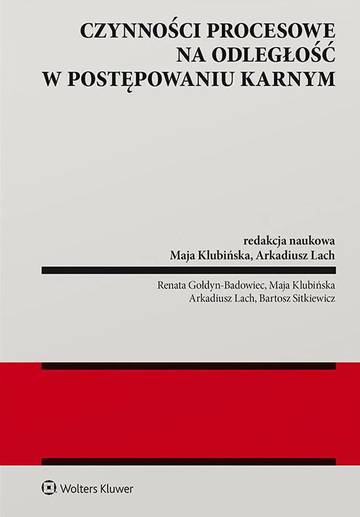 CZYNNOŚCI PROCESOWE NA ODLEGŁOŚĆ W POSTĘPOWANIU KARNYM

redakcja naukowa
Maja Klubińska, Arkadiusz Lach

Renata Gołdyn-Badowiec, Maja Klubińska
Arkadiusz Lach, Bartosz Sitkiewicz

Wolters Kluwer